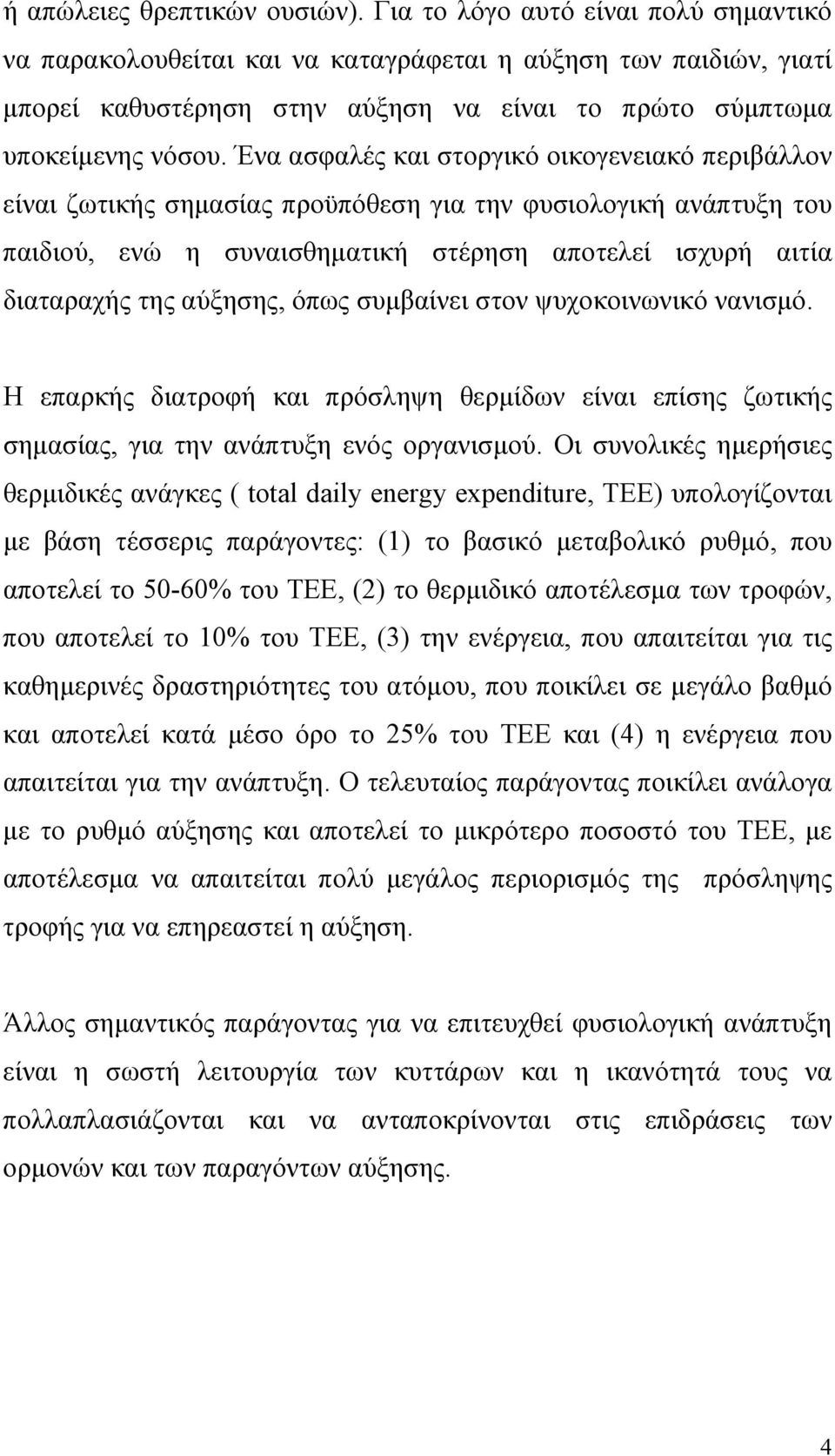 ή απώλειες θρεπτικών ουσιών). Για το λόγο αυτό είναι πολύ σημαντικό να παρακολουθείται και να καταγράφεται η αύξηση των παιδιών, γιατί μπορεί καθυστέρηση στην αύξηση να είναι το πρώτο σύμπτωμα υποκείμενης νόσου. Ένα ασφαλές και στοργικό οικογενειακό περιβάλλον είναι ζωτικής σημασίας προϋπόθεση για την φυσιολογική ανάπτυξη του παιδιού, ενώ η συναισθηματική στέρηση αποτελεί ισχυρή αιτία διαταραχής της αύξησης, όπως συμβαίνει στον ψυχοκοινωνικό νανισμό.

Η επαρκής διατροφή και πρόσληψη θερμίδων είναι επίσης ζωτικής σημασίας, για την ανάπτυξη ενός οργανισμού. Οι συνολικές ημερήσιες θερμιδικές ανάγκες ( total daily energy expenditure, TEE) υπολογίζονται με βάση τέσσερις παράγοντες: (1) το βασικό μεταβολικό ρυθμό, που αποτελεί το 50-60% του TEE, (2) το θερμιδικό αποτέλεσμα των τροφών, που αποτελεί το 10% του TEE, (3) την ενέργεια, που απαιτείται για τις καθημερινές δραστηριότητες του ατόμου, που ποικίλει σε μεγάλο βαθμό και αποτελεί κατά μέσο όρο το 25% του TEE και (4) η ενέργεια που απαιτείται για την ανάπτυξη. Ο τελευταίος παράγοντας ποικίλει ανάλογα με το ρυθμό αύξησης και αποτελεί το μικρότερο ποσοστό του TEE, με αποτέλεσμα να απαιτείται πολύ μεγάλος περιορισμός της πρόσληψης τροφής για να επηρεαστεί η αύξηση.

Άλλος σημαντικός παράγοντας για να επιτευχθεί φυσιολογική ανάπτυξη είναι η σωστή λειτουργία των κυττάρων και η ικανότητά τους να πολλαπλασιάζονται και να ανταποκρίνονται στις επιδράσεις των ορμονών και των παραγόντων αύξησης.

4